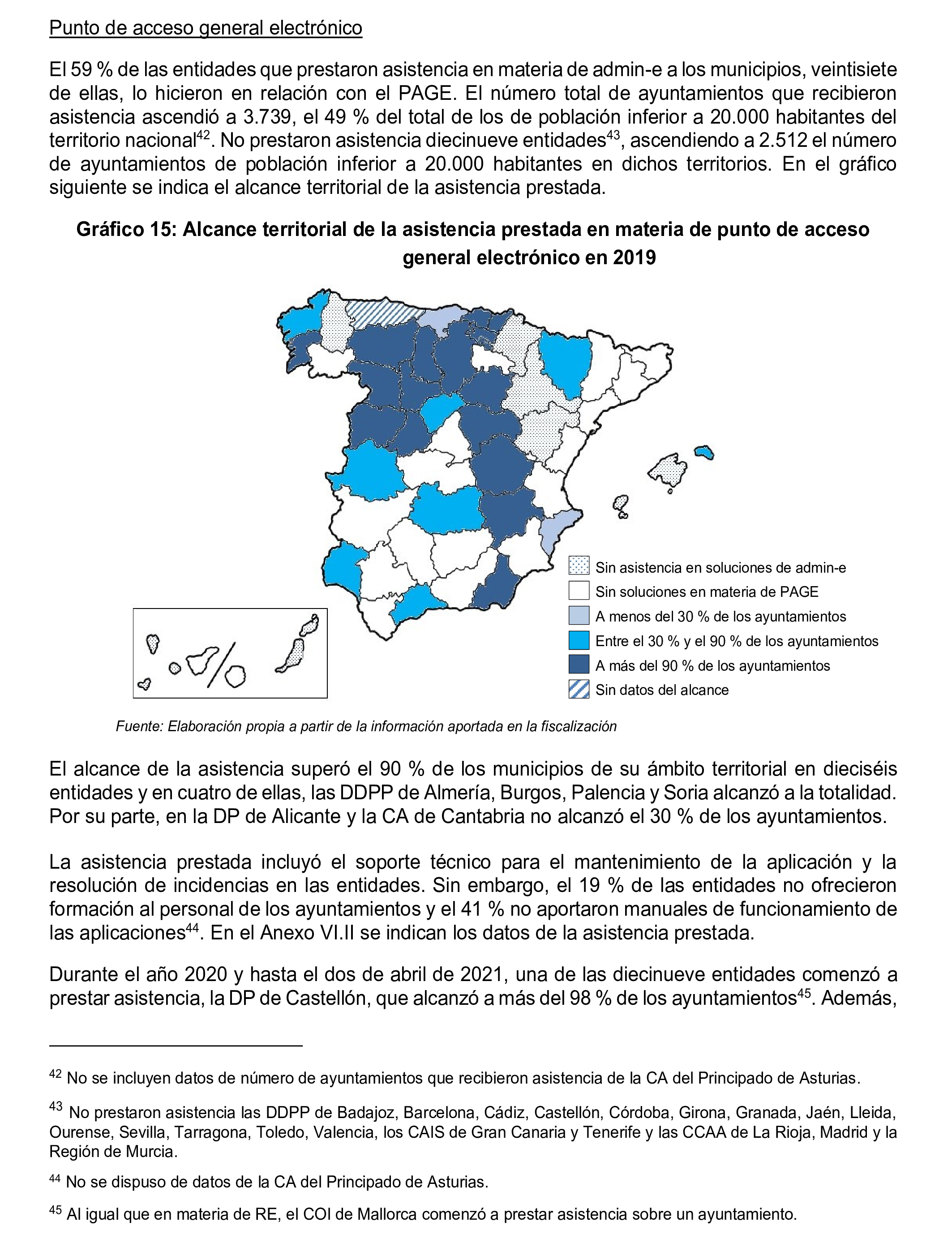 Punto de acceso general electrónico

El 59 % de las entidades que prestaron asistencia en materia de admin-e a los municipios, veintisiete de ellas, lo hicieron en relación con el PAGE. El número total de ayuntamientos que recibieron asistencia ascendió a 3.739, el 49 % del total de los de población inferior a 20.000 habitantes del territorio nacional$^{42}$. No prestaron asistencia diecinueve entidades$^{43}$, ascendiendo a 2.512 el número de ayuntamientos de población inferior a 20.000 habitantes en dichos territorios. En el gráfico siguiente se indica el alcance territorial de la asistencia prestada.

Gráfico 15: Alcance territorial de la asistencia prestada en materia de punto de acceso general electrónico en 2019

Sin asistencia en soluciones de admin-e
Sin soluciones en materia de PAGE
A menos del 30 % de los ayuntamientos
Entre el 30 % y el 90 % de los ayuntamientos
A más del 90 % de los ayuntamientos
Sin datos del alcance

Fuente: Elaboración propia a partir de la información aportada en la fiscalización

El alcance de la asistencia superó el 90 % de los municipios de su ámbito territorial en dieciséis entidades y en cuatro de ellas, las DDPP de Almería, Burgos, Palencia y Soria alcanzó a la totalidad. Por su parte, en la DP de Alicante y la CA de Cantabria no alcanzó el 30 % de los ayuntamientos.

La asistencia prestada incluyó el soporte técnico para el mantenimiento de la aplicación y la resolución de incidencias en las entidades. Sin embargo, el 19 % de las entidades no ofrecieron formación al personal de los ayuntamientos y el 41 % no aportaron manuales de funcionamiento de las aplicaciones$^{44}$. En el Anexo VI.II se indican los datos de la asistencia prestada.

Durante el año 2020 y hasta el dos de abril de 2021, una de las diecinueve entidades comenzó a prestar asistencia, la DP de Castellón, que alcanzó a más del 98 % de los ayuntamientos$^{45}$. Además,

$^{42}$ No se incluyen datos de número de ayuntamientos que recibieron asistencia de la CA del Principado de Asturias.

$^{43}$ No prestaron asistencia las DDPP de Badajoz, Barcelona, Cádiz, Castellón, Córdoba, Girona, Granada, Jaén, Lleida, Ourense, Sevilla, Tarragona, Toledo, Valencia, los CAIS de Gran Canaria y Tenerife y las CCAA de La Rioja, Madrid y la Región de Murcia.

$^{44}$ No se dispuso de datos de la CA del Principado de Asturias.

$^{45}$ Al igual que en materia de RE, el COI de Mallorca comenzó a prestar asistencia sobre un ayuntamiento.